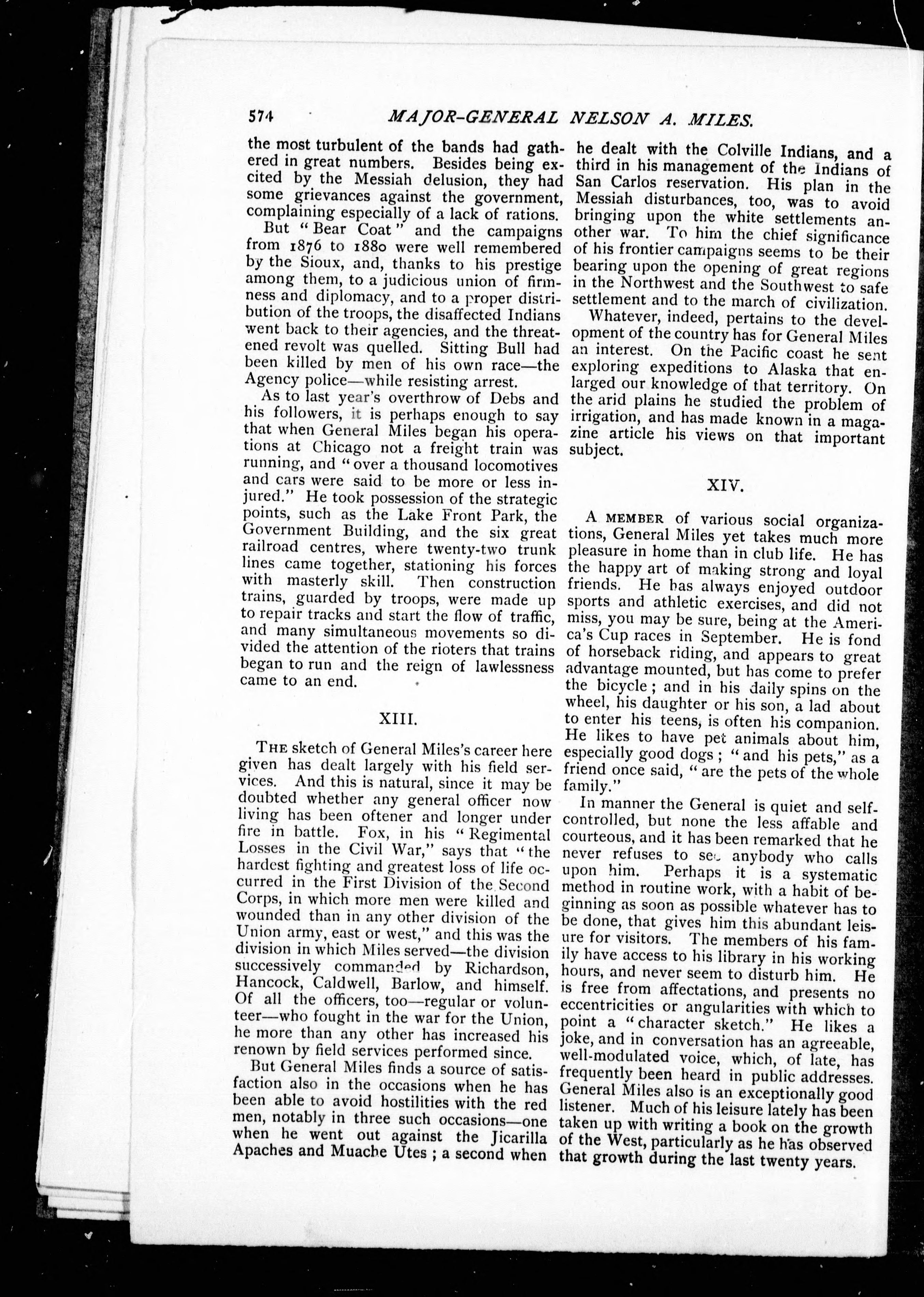 574 MAJOR-GENERAL NELSON A. MILES.

the most turbulent of the bands had gathered in great numbers. Besides being excited by the Messiah delusion, they had some grievances against the government, complaining especially of a lack of rations.

But "Bear Coat" and the campaigns from 1876 to 1880 were well remembered by the Sioux, and, thanks to his prestige among them, to a judicious union of firmness and diplomacy, and to a proper distribution of the troops, the disaffected Indians went back to their agencies, and the threatened revolt was quelled. Sitting Bull had been killed by men of his own race—the Agency police—while resisting arrest.

As to last year's overthrow of Debs and his followers, it is perhaps enough to say that when General Miles began his operations at Chicago not a freight train was running, and "over a thousand locomotives and cars were said to be more or less injured." He took possession of the strategic points, such as the Lake Front Park, the Government Building, and the six great railroad centres, where twenty-two trunk lines came together, stationing his forces with masterly skill. Then construction trains, guarded by troops, were made up to repair tracks and start the flow of traffic, and many simultaneous movements so divided the attention of the rioters that trains began to run and the reign of lawlessness came to an end.

XIII.

THE sketch of General Miles's career here given has dealt largely with his field services. And this is natural, since it may be doubted whether any general officer now living has been oftener and longer under fire in battle. Fox, in his "Regimental Losses in the Civil War," says that "the hardest fighting and greatest loss of life occurred in the First Division of the Second Corps, in which more men were killed and wounded than in any other division of the Union army, east or west," and this was the division in which Miles served—the division successively commanded by Richardson, Hancock, Caldwell, Barlow, and himself. Of all the officers, too—regular or volunteer—who fought in the war for the Union, he more than any other has increased his renown by field services performed since.

But General Miles finds a source of satisfaction also in the occasions when he has been able to avoid hostilities with the red men, notably in three such occasions—one when he went out against the Jicarilla Apaches and Muache Utes ; a second when he dealt with the Colville Indians, and a third in his management of the Indians of San Carlos reservation. His plan in the Messiah disturbances, too, was to avoid bringing upon the white settlements another war. To him the chief significance of his frontier campaigns seems to be their bearing upon the opening of great regions in the Northwest and the Southwest to safe settlement and to the march of civilization.

Whatever, indeed, pertains to the development of the country has for General Miles an interest. On the Pacific coast he sent exploring expeditions to Alaska that enlarged our knowledge of that territory. On the arid plains he studied the problem of irrigation, and has made known in a magazine article his views on that important subject.

XIV.

A MEMBER of various social organizations, General Miles yet takes much more pleasure in home than in club life. He has the happy art of making strong and loyal friends. He has always enjoyed outdoor sports and athletic exercises, and did not miss, you may be sure, being at the America's Cup races in September. He is fond of horseback riding, and appears to great advantage mounted, but has come to prefer the bicycle ; and in his daily spins on the wheel, his daughter or his son, a lad about to enter his teens, is often his companion. He likes to have pet animals about him, especially good dogs ; "and his pets," as a friend once said, "are the pets of the whole family."

In manner the General is quiet and self-controlled, but none the less affable and courteous, and it has been remarked that he never refuses to see anybody who calls upon him. Perhaps it is a systematic method in routine work, with a habit of beginning as soon as possible whatever has to be done, that gives him this abundant leisure for visitors. The members of his family have access to his library in his working hours, and never seem to disturb him. He is free from affectations, and presents no eccentricities or angularities with which to point a "character sketch." He likes a joke, and in conversation has an agreeable, well-modulated voice, which, of late, has frequently been heard in public addresses. General Miles also is an exceptionally good listener. Much of his leisure lately has been taken up with writing a book on the growth of the West, particularly as he has observed that growth during the last twenty years.